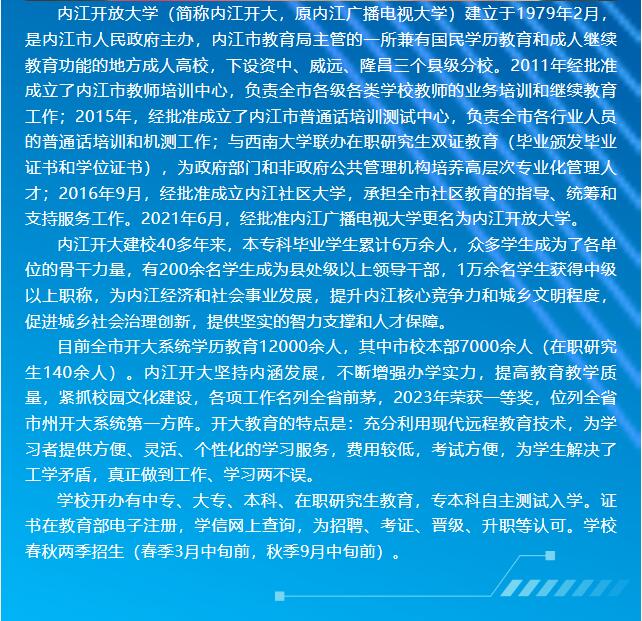 内江开放大学（简称内江开大，原内江广播电视大学）建立于1979年2月，是内江市人民政府主办，内江市教育局主管的一所兼有国民学历教育和成人继续教育功能的地方成人高校，下设资中、威远、隆昌三个县级分校。2011年经批准成立了内江市教师培训中心，负责全市各级各类学校教师的业务培训和继续教育工作；2015年，经批准成立了内江市普通话培训测试中心，负责全市各行业人员的普通话培训和机测工作；与西南大学联办在职研究生双证教育（毕业颁发毕业证书和学位证书），为政府部门和非政府公共管理机构培养高层次专业化管理人才；2016年9月，经批准成立内江社区大学，承担全市社区教育的指导、统筹和支持服务工作。2021年6月，经批准内江广播电视大学更名为内江开放大学。

内江开大建校40多年来，本专科毕业学生累计6万余人，众多学生成为了各单位的骨干力量，有200余名学生成为县处级以上领导干部，1万余名学生获得中级以上职称，为内江经济和社会事业发展，提升内江核心竞争力和城乡文明程度，促进城乡社会治理创新，提供坚实的智力支撑和人才保障。

目前全市开大系统学历教育12000余人，其中市校本部7000余人（在职研究生140余人）。内江开大坚持内涵发展，不断增强办学实力，提高教育教学质量，紧抓校园文化建设，各项工作名列全省前茅，2023年荣获一等奖，位列全省市州开大系统第一方阵。开大教育的特点是：充分利用现代远程教育技术，为学习者提供方便、灵活、个性化的学习服务，费用较低，考试方便，为学生解决了工学矛盾，真正做到工作、学习两不误。

学校开办有中专、大专、本科、在职研究生教育，专本科自主测试入学。证书在教育部电子注册，学信网上查询，为招聘、考证、晋级、升职等认可。学校春秋两季招生（春季3月中旬前，秋季9月中旬前）。